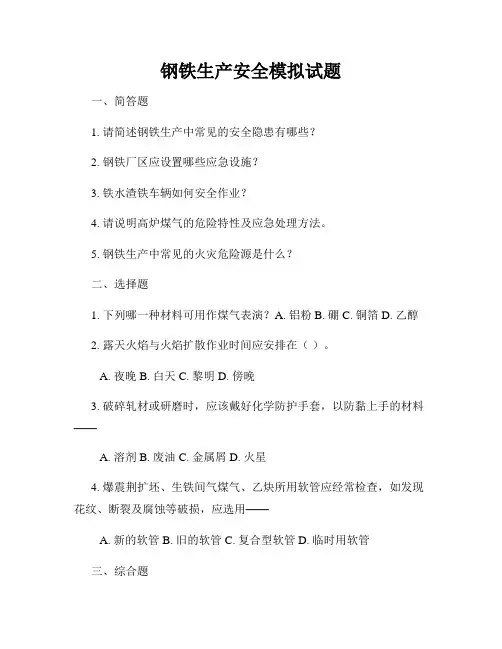 钢铁生产安全模拟试题

一、简答题

1. 请简述钢铁生产中常见的安全隐患有哪些？

2. 钢铁厂区应设置哪些应急设施？

3. 铁水渣铁车辆如何安全作业？

4. 请说明高炉煤气的危险特性及应急处理方法。

5. 钢铁生产中常见的火灾危险源是什么？

二、选择题

1. 下列哪一种材料可用作煤气表演？A. 铝粉 B. 硼 C. 铜箔 D. 乙醇

2. 露天火焰与火焰扩散作业时间应安排在（ ）。

A. 夜晚 B. 白天 C. 黎明 D. 傍晚

3. 破碎轧材或研磨时，应该戴好化学防护手套，以防黏上手的材料——

A. 溶剂 B. 废油 C. 金属屑 D. 火星

4. 爆震荆扩坯、生铁间气煤气、乙炔所用软管应经常检查，如发现花纹、断裂及腐蚀等破损，应选用——

A. 新的软管 B. 旧的软管 C. 复合型软管 D. 临时用软管

三、综合题